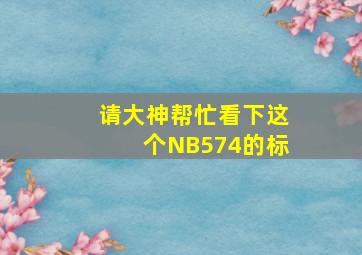 请大神帮忙看下这个NB574的标